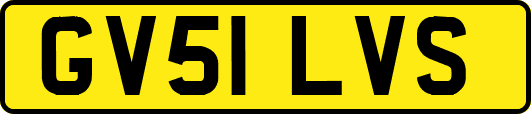 GV51 LVS